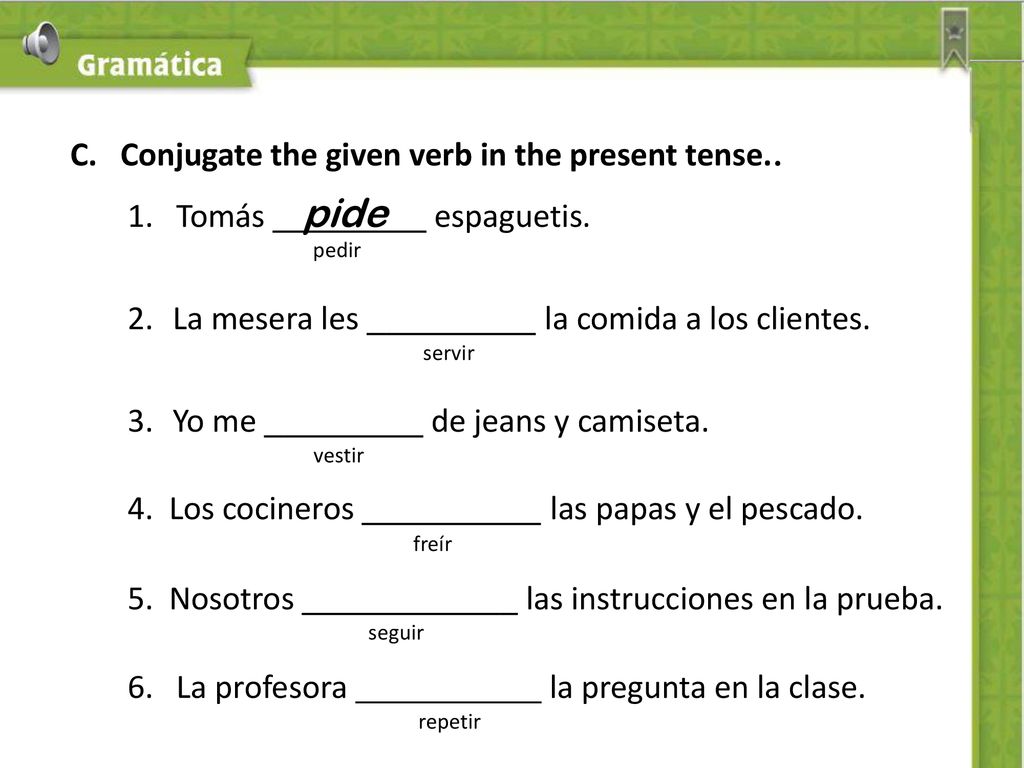 Gramática

C. Conjugate the given verb in the present tense..

1. Tomás __pide__ espaguetis.
pedir

2. La mesera les __________ la comida a los clientes.
servir

3. Yo me __________ de jeans y camiseta.
vestir

4. Los cocineros ___________ las papas y el pescado.
freír

5. Nosotros _____________ las instrucciones en la prueba.
seguir

6. La profesora ___________ la pregunta en la clase.
repetir